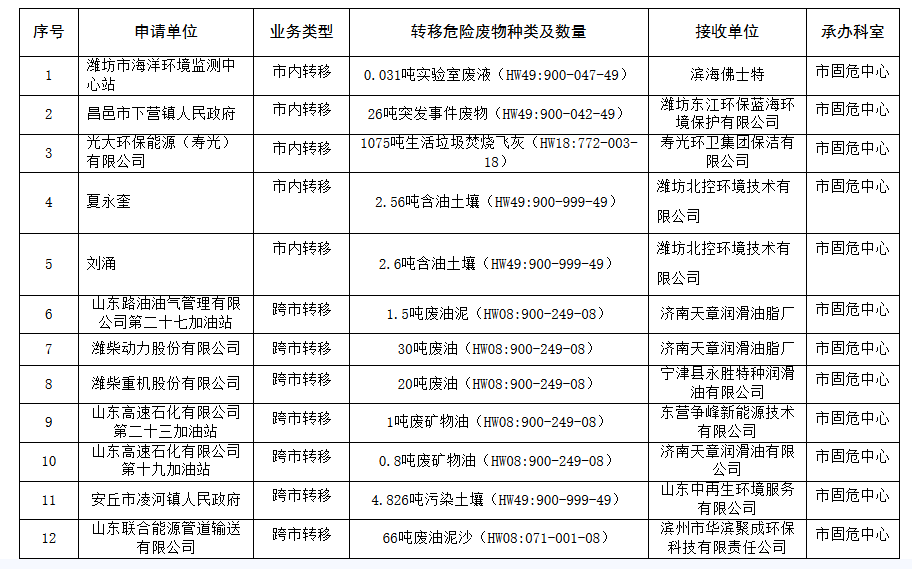 | 序号 | 申请单位 | 业务类型 | 转移危险废物种类及数量 | 接收单位 | 承办科室 |
|---|---|---|---|---|---|
| 1 | 潍坊市海洋环境监测中心站 | 市内转移 | 0.031吨实验室废液（HW49:900-047-49） | 滨海佛士特 | 市固危中心 |
| 2 | 昌邑市下营镇人民政府 | 市内转移 | 26吨突发事件废物（HW49:900-042-49） | 潍坊东江环保蓝海环境保护有限公司 | 市固危中心 |
| 3 | 光大环保能源（寿光）有限公司 | 市内转移 | 1075吨生活垃圾焚烧飞灰（HW18:772-003-18） | 寿光环卫集团保洁有限公司 | 市固危中心 |
| 4 | 夏永奎 | 市内转移 | 2.56吨含油土壤（HW49:900-999-49） | 潍坊北控环境技术有限公司 | 市固危中心 |
| 5 | 刘涌 | 市内转移 | 2.6吨含油土壤（HW49:900-999-49） | 潍坊北控环境技术有限公司 | 市固危中心 |
| 6 | 山东路油油气管理有限公司第二十七加油站 | 跨市转移 | 1.5吨废油泥（HW08:900-249-08） | 济南天章润滑油脂厂 | 市固危中心 |
| 7 | 潍柴动力股份有限公司 | 跨市转移 | 30吨废油（HW08:900-249-08） | 济南天章润滑油脂厂 | 市固危中心 |
| 8 | 潍柴重机股份有限公司 | 跨市转移 | 20吨废油（HW08:900-249-08） | 宁津县永胜特种润滑油有限公司 | 市固危中心 |
| 9 | 山东高速石化有限公司第二十三加油站 | 跨市转移 | 1吨废矿物油（HW08:900-249-08） | 东营争峰新能源技术有限公司 | 市固危中心 |
| 10 | 山东高速石化有限公司第十九加油站 | 跨市转移 | 0.8吨废矿物油（HW08:900-249-08） | 济南天章润滑油有限公司 | 市固危中心 |
| 11 | 安丘市凌河镇人民政府 | 跨市转移 | 4.826吨污染土壤（HW49:900-999-49） | 山东中再生环境服务有限公司 | 市固危中心 |
| 12 | 山东联合能源管道输送有限公司 | 跨市转移 | 66吨废油泥沙（HW08:071-001-08） | 滨州市华滨聚成环保科技有限责任公司 | 市固危中心 |